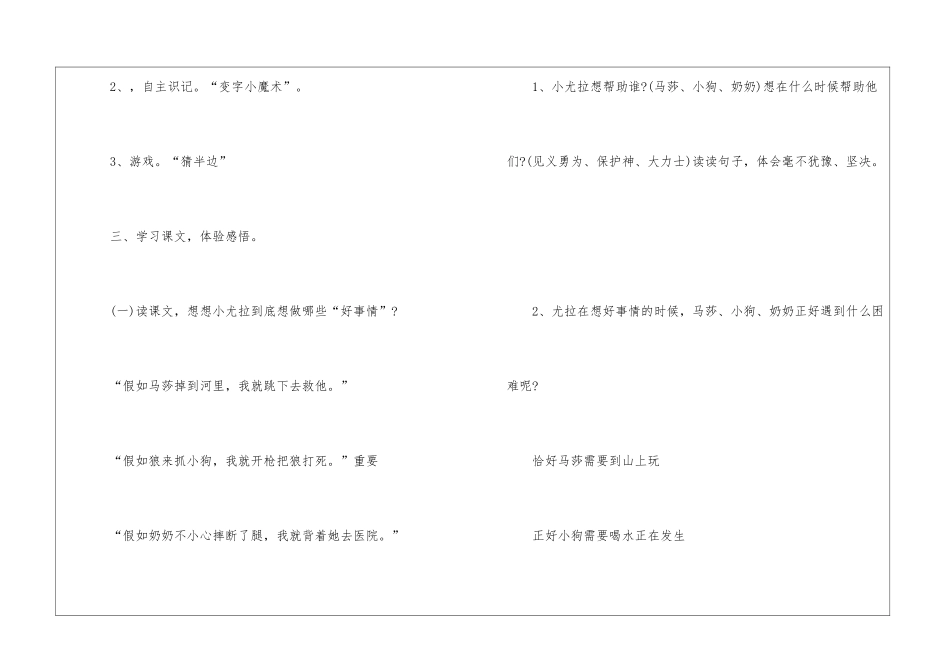 2、，自主识记。“变字小魔术”。

3、游戏。“猜半边”

三、学习课文，体验感悟。

(一)读课文，想想小尤拉到底想做哪些“好事情”？

“假如马莎掉到河里，我就跳下去救他。”

“假如狼来抓小狗，我就开枪把狼打死。”重要

“假如奶奶不小心摔断了腿，我就背着她去医院。”

1、小尤拉想帮助谁?(马莎、小狗、奶奶)想在什么时候帮助他们?(见义勇为、保护神、大力士)读读句子，体会毫不犹豫、坚决。

2、尤拉在想好事情的时候，马莎、小狗、奶奶正好遇到什么困难呢?

恰好马莎需要到山上玩

正好小狗需要喝水正在发生